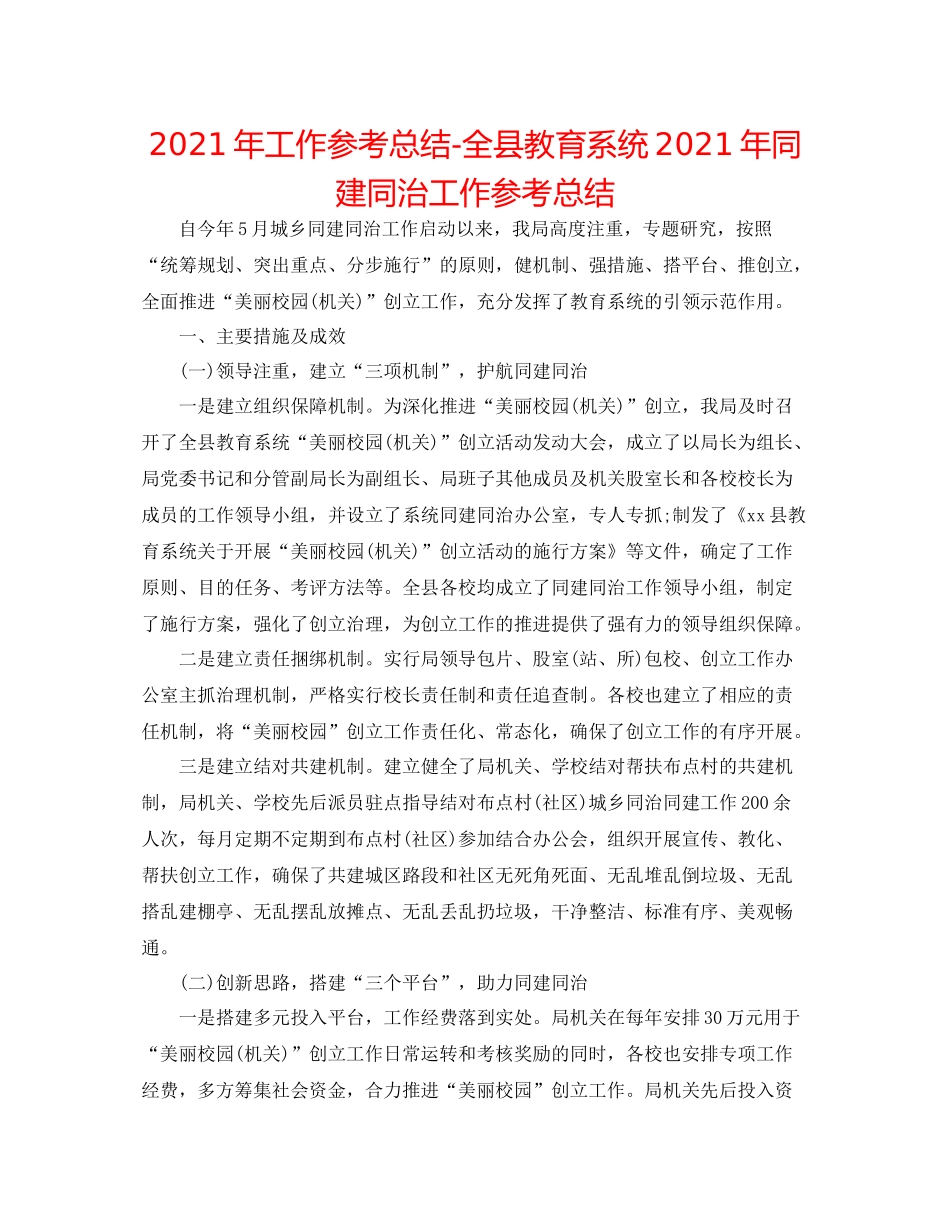 2021年工作参考总结-全县教育系统2021年同建同治工作参考总结

自今年5月城乡同建同治工作启动以来，我局高度注重，专题研究，按照“统筹规划、突出重点、分步施行”的原则，健机制、强措施、搭平台、推创立，全面推进“美丽校园(机关)”创立工作，充分发挥了教育系统的引领示范作用。

一、主要措施及成效

(一)领导注重，建立“三项机制”，护航同建同治

一是建立组织保障机制。为深化推进“美丽校园(机关)”创立，我局及时召开了全县教育系统“美丽校园(机关)”创立活动发动大会，成立了以局长为组长、局党委书记和分管副局长为副组长、局班子其他成员及机关股室长和各校校长为成员的工作领导小组，并设立了系统同建同治办公室，专人专抓;制发了《xx县教育系统关于开展“美丽校园(机关)”创立活动的施行方案》等文件，确定了工作原则、目的任务、考评方法等。全县各校均成立了同建同治工作领导小组，制定了施行方案，强化了创立治理，为创立工作的推进提供了强有力的领导组织保障。

二是建立责任捆绑机制。实行局领导包片、股室(站、所)包校、创立工作办公室主抓治理机制，严格实行校长责任制和责任追查制。各校也建立了相应的责任机制，将“美丽校园”创立工作责任化、常态化，确保了创立工作的有序开展。

三是建立结对共建机制。建立健全了局机关、学校结对帮扶布点村的共建机制，局机关、学校先后派员驻点指导结对布点村(社区)城乡同治同建工作200余人次，每月定期不定期到布点村(社区)参加结合办公会，组织开展宣传、教化、帮扶创立工作，确保了共建城区路段和社区无死角死面、无乱堆乱倒垃圾、无乱搭乱建棚亭、无乱摆乱放摊点、无乱丢乱扔垃圾，干净整洁、标准有序、美观畅通。

(二)创新思路，搭建“三个平台”，助力同建同治

一是搭建多元投入平台，工作经费落到实处。局机关在每年安排30万元用于“美丽校园(机关)”创立工作日常运转和考核奖励的同时，各校也安排专项工作经费，多方筹集社会资金，合力推进“美丽校园”创立工作。局机关先后投入资